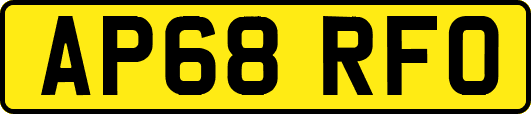 AP68 RFO